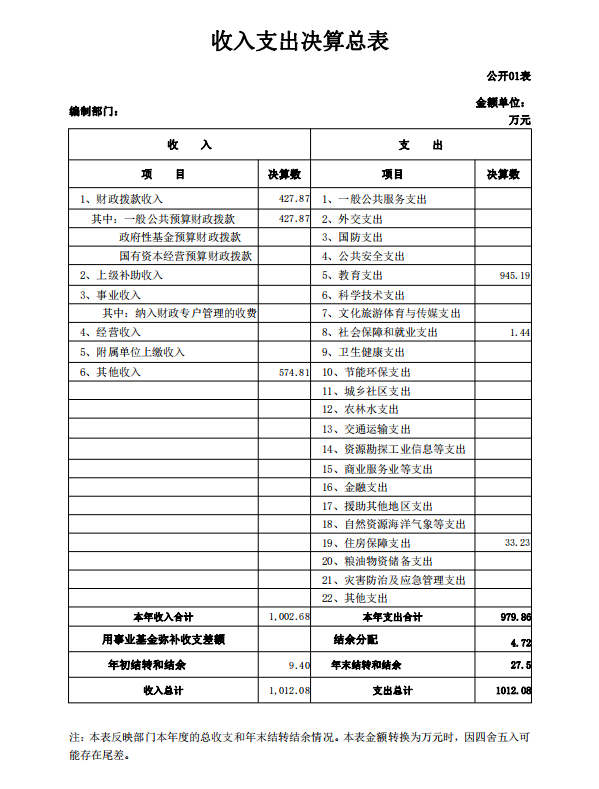 收入支出决算总表

公开01表

编制部门：

金额单位：万元

| 收　入 | | 支　出 | |
|---|---|---|---|
| 项　目 | 决算数 | 项目 | 决算数 |
| 1、财政拨款收入 | 427.87 | 1、一般公共服务支出 | |
| 其中：一般公共预算财政拨款 | 427.87 | 2、外交支出 | |
| 政府性基金预算财政拨款 | | 3、国防支出 | |
| 国有资本经营预算财政拨款 | | 4、公共安全支出 | |
| 2、上级补助收入 | | 5、教育支出 | 945.19 |
| 3、事业收入 | | 6、科学技术支出 | |
| 其中：纳入财政专户管理的收费 | | 7、文化旅游体育与传媒支出 | |
| 4、经营收入 | | 8、社会保障和就业支出 | 1.44 |
| 5、附属单位上缴收入 | | 9、卫生健康支出 | |
| 6、其他收入 | 574.81 | 10、节能环保支出 | |
| | | 11、城乡社区支出 | |
| | | 12、农林水支出 | |
| | | 13、交通运输支出 | |
| | | 14、资源勘探工业信息等支出 | |
| | | 15、商业服务业等支出 | |
| | | 16、金融支出 | |
| | | 17、援助其他地区支出 | |
| | | 18、自然资源海洋气象等支出 | |
| | | 19、住房保障支出 | 33.23 |
| | | 20、粮油物资储备支出 | |
| | | 21、灾害防治及应急管理支出 | |
| | | 22、其他支出 | |
| 本年收入合计 | 1,002.68 | 本年支出合计 | 979.86 |
| 用事业基金弥补收支差额 | | 结余分配 | 4.72 |
| 年初结转和结余 | 9.40 | 年末结转和结余 | 27.5 |
| 收入总计 | 1,012.08 | 支出总计 | 1012.08 |

注：本表反映部门本年度的总收支和年末结转结余情况。本表金额转换为万元时，因四舍五入可能存在尾差。